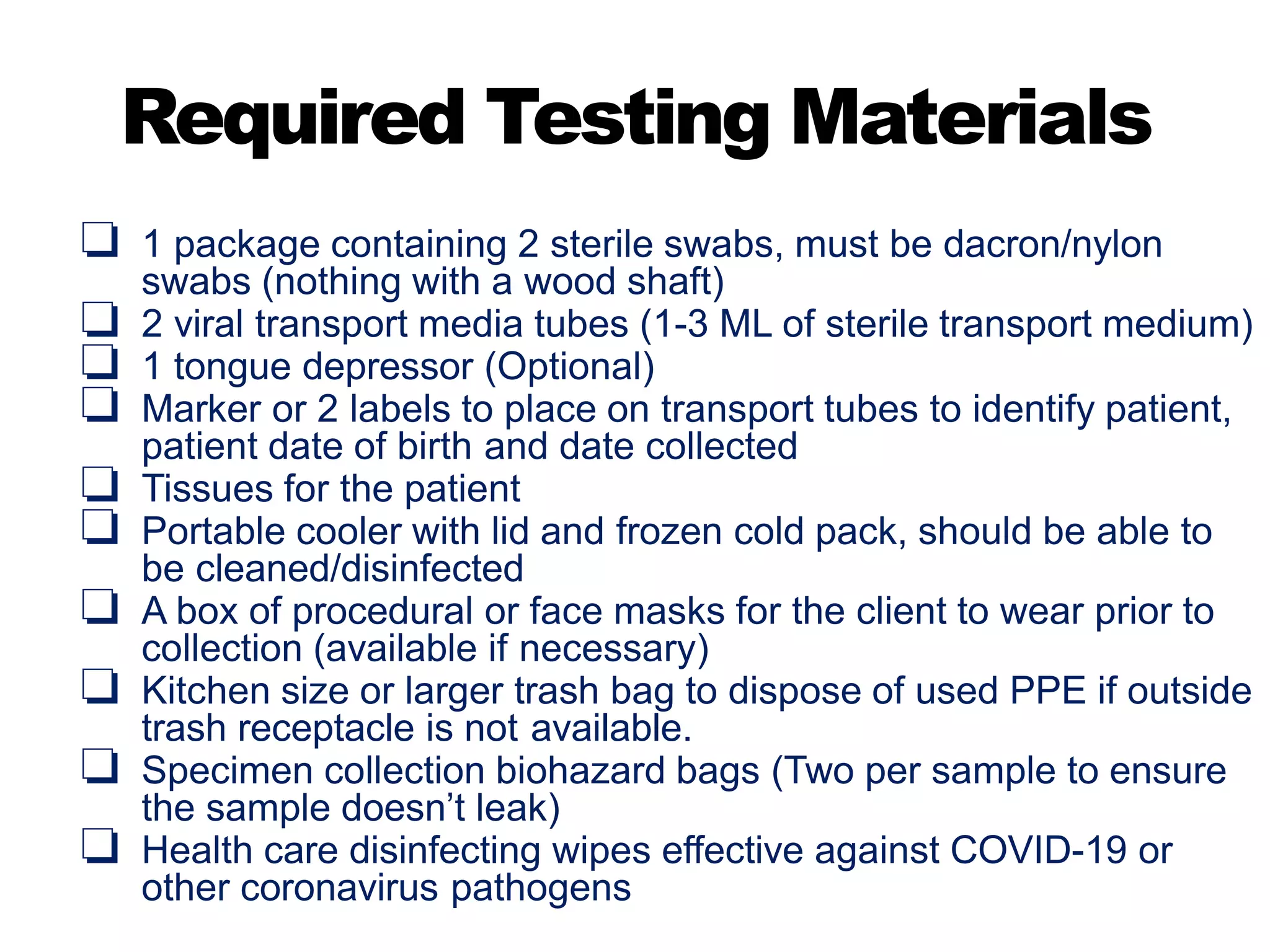 Required Testing Materials

❑ 1 package containing 2 sterile swabs, must be dacron/nylon swabs (nothing with a wood shaft)
❑ 2 viral transport media tubes (1-3 ML of sterile transport medium)
❑ 1 tongue depressor (Optional)
❑ Marker or 2 labels to place on transport tubes to identify patient, patient date of birth and date collected
❑ Tissues for the patient
❑ Portable cooler with lid and frozen cold pack, should be able to be cleaned/disinfected
❑ A box of procedural or face masks for the client to wear prior to collection (available if necessary)
❑ Kitchen size or larger trash bag to dispose of used PPE if outside trash receptacle is not available.
❑ Specimen collection biohazard bags (Two per sample to ensure the sample doesn’t leak)
❑ Health care disinfecting wipes effective against COVID-19 or other coronavirus pathogens